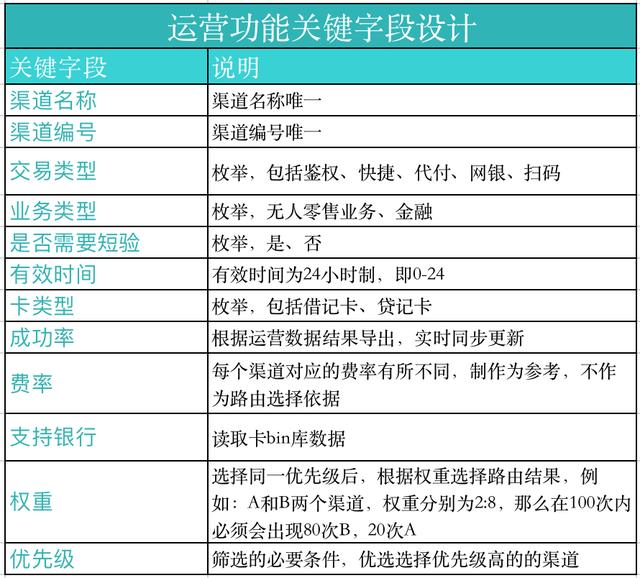 运营功能关键字段设计

| 关键字段 | 说明 |
|---|---|
| 渠道名称 | 渠道名称唯一 |
| 渠道编号 | 渠道编号唯一 |
| 交易类型 | 枚举，包括鉴权、快捷、代付、网银、扫码 |
| 业务类型 | 枚举，无人零售业务、金融 |
| 是否需要短验 | 枚举，是、否 |
| 有效时间 | 有效时间为24小时制，即0-24 |
| 卡类型 | 枚举，包括借记卡、贷记卡 |
| 成功率 | 根据运营数据结果导出，实时同步更新 |
| 费率 | 每个渠道对应的费率有所不同，制作为参考，不作为路由选择依据 |
| 支持银行 | 读取卡bin库数据 |
| 权重 | 选择同一优先级后，根据权重选择路由结果，例如：A和B两个渠道，权重分别为2:8，那么在100次内必须会出现80次B，20次A |
| 优先级 | 筛选的必要条件，优选选择优先级高的的渠道 |